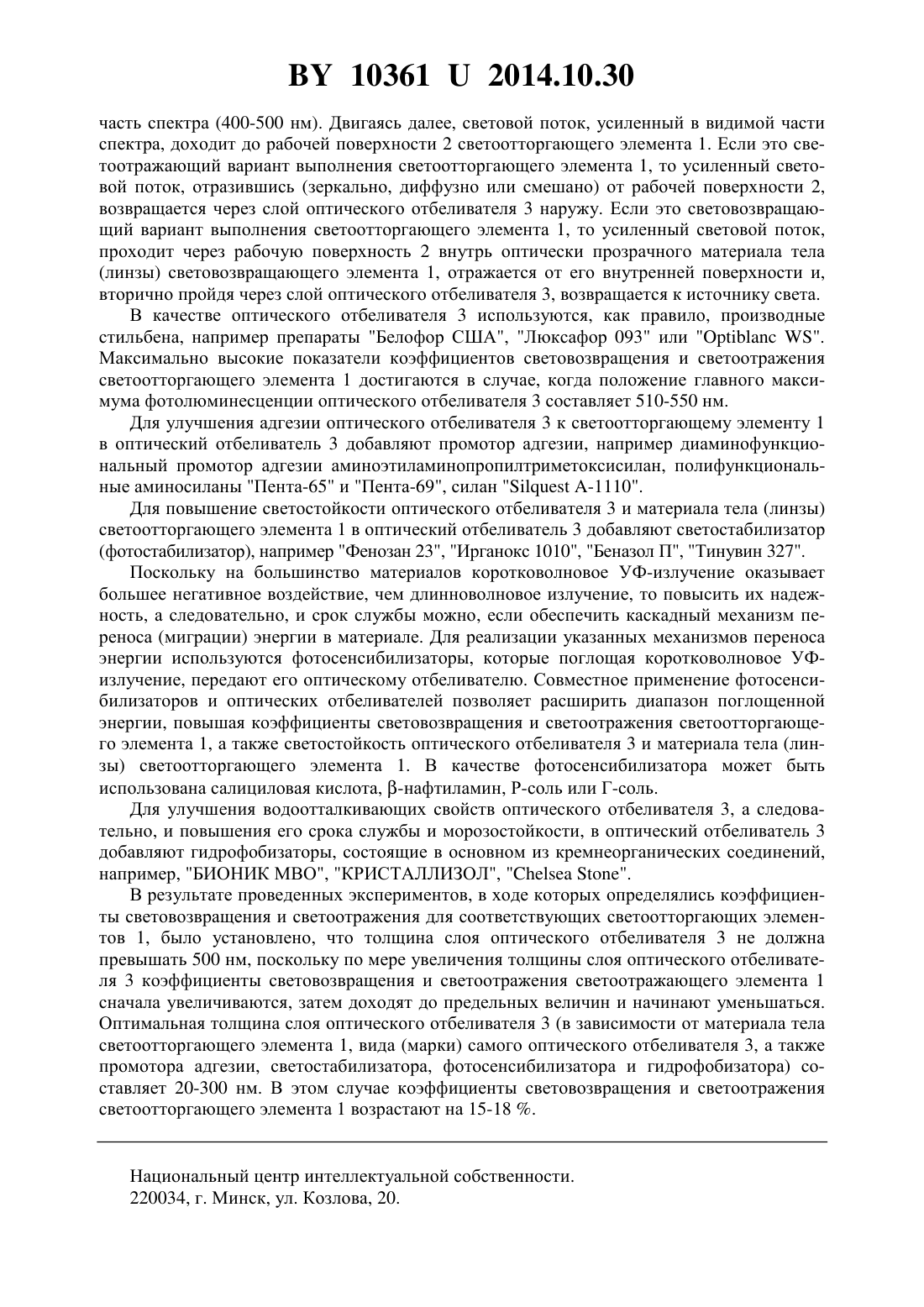 BY 10361 U 2014.10.30

часть спектра (400-500 нм). Двигаясь далее, световой поток, усиленный в видимой части спектра, доходит до рабочей поверхности 2 светоотторгающего элемента 1. Если это светоотражающий вариант выполнения светоотторгающего элемента 1, то усиленный световой поток, отразившись (зеркально, диффузно или смешано) от рабочей поверхности 2, возвращается через слой оптического отбеливателя 3 наружу. Если это световозвращающий вариант выполнения светоотторгающего элемента 1, то усиленный световой поток, проходит через рабочую поверхность 2 внутрь оптически прозрачного материала тела (линзы) световозвращающего элемента 1, отражается от его внутренней поверхности и, вторично пройдя через слой оптического отбеливателя 3, возвращается к источнику света.

В качестве оптического отбеливателя 3 используются, как правило, производные стильбена, например препараты "Белофор США", "Люксафор 093" или "Optiblanc WS". Максимально высокие показатели коэффициентов световозвращения и светоотражения светоотторгающего элемента 1 достигаются в случае, когда положение главного максимума фотолюминесценции оптического отбеливателя 3 составляет 510-550 нм.

Для улучшения адгезии оптического отбеливателя 3 к светоотторгающему элементу 1 в оптический отбеливатель 3 добавляют промотор адгезии, например диаминофункциональный промотор адгезии аминоэтиламинопропилтриметоксисилан, полифункциональные аминосиланы "Пента-65" и "Пента-69", силан "Silquest A-1110".

Для повышение светостойкости оптического отбеливателя 3 и материала тела (линзы) светоотторгающего элемента 1 в оптический отбеливатель 3 добавляют светостабилизатор (фотостабилизатор), например "Фенозан 23", "Ирганокс 1010", "Беназол П", "Тинувин 327".

Поскольку на большинство материалов коротковолновое УФ-излучение оказывает большее негативное воздействие, чем длинноволновое излучение, то повысить их надежность, а следовательно, и срок службы можно, если обеспечить каскадный механизм переноса (миграции) энергии в материале. Для реализации указанных механизмов переноса энергии используются фотосенсибилизаторы, которые поглощая коротковолновое УФ-излучение, передают его оптическому отбеливателю. Совместное применение фотосенсибилизаторов и оптических отбеливателей позволяет расширить диапазон поглощенной энергии, повышая коэффициенты световозвращения и светоотражения светоотторгающего элемента 1, а также светостойкость оптического отбеливателя 3 и материала тела (линзы) светоотторгающего элемента 1. В качестве фотосенсибилизатора может быть использована салициловая кислота, β-нафтиламин, Р-соль или Г-соль.

Для улучшения водоотталкивающих свойств оптического отбеливателя 3, а следовательно, и повышения его срока службы и морозостойкости, в оптический отбеливатель 3 добавляют гидрофобизаторы, состоящие в основном из кремнеорганических соединений, например, "БИОНИК МВО", "КРИСТАЛЛИЗОЛ", "Chelsea Stone".

В результате проведенных экспериментов, в ходе которых определялись коэффициенты световозвращения и светоотражения для соответствующих светоотторгающих элементов 1, было установлено, что толщина слоя оптического отбеливателя 3 не должна превышать 500 нм, поскольку по мере увеличения толщины слоя оптического отбеливателя 3 коэффициенты световозвращения и светоотражения светоотражающего элемента 1 сначала увеличиваются, затем доходят до предельных величин и начинают уменьшаться. Оптимальная толщина слоя оптического отбеливателя 3 (в зависимости от материала тела светоотторгающего элемента 1, вида (марки) самого оптического отбеливателя 3, а также промотора адгезии, светостабилизатора, фотосенсибилизатора и гидрофобизатора) составляет 20-300 нм. В этом случае коэффициенты световозвращения и светоотражения светоотторгающего элемента 1 возрастают на 15-18 %.

Национальный центр интеллектуальной собственности.
220034, г. Минск, ул. Козлова, 20.